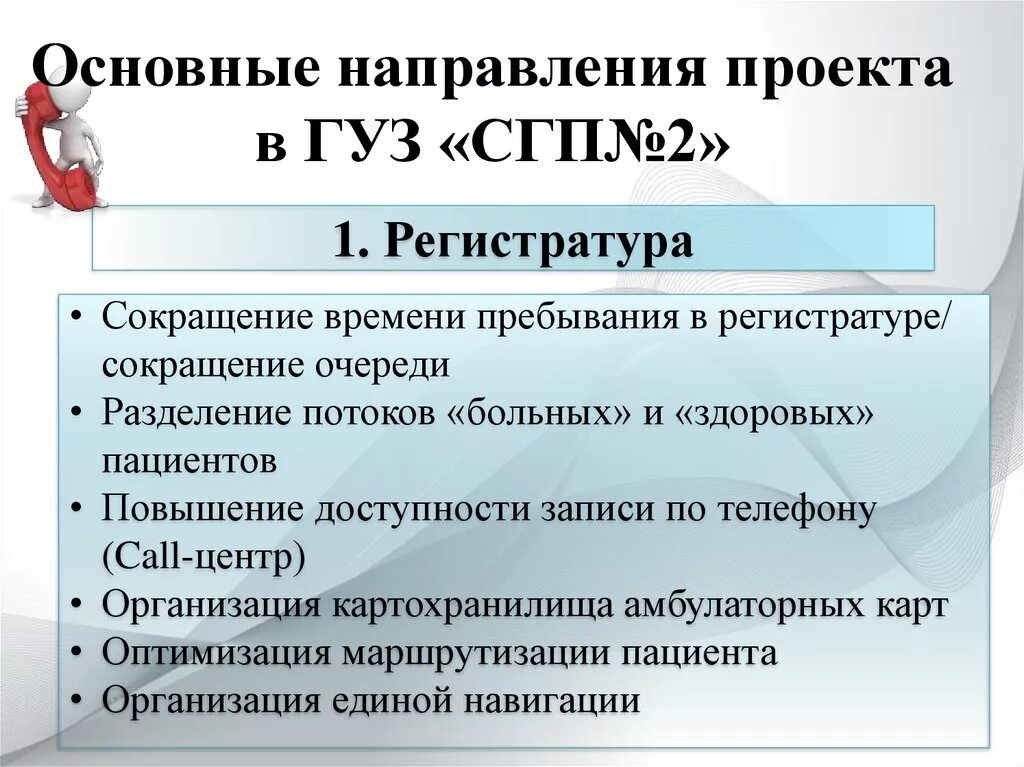 Основные направления проекта в ГУЗ «СГП№2»

1. Регистратура

• Сокращение времени пребывания в регистратуре/ сокращение очереди
• Разделение потоков «больных» и «здоровых» пациентов
• Повышение доступности записи по телефону (Call-центр)
• Организация картохранилища амбулаторных карт
• Оптимизация маршрутизации пациента
• Организация единой навигации